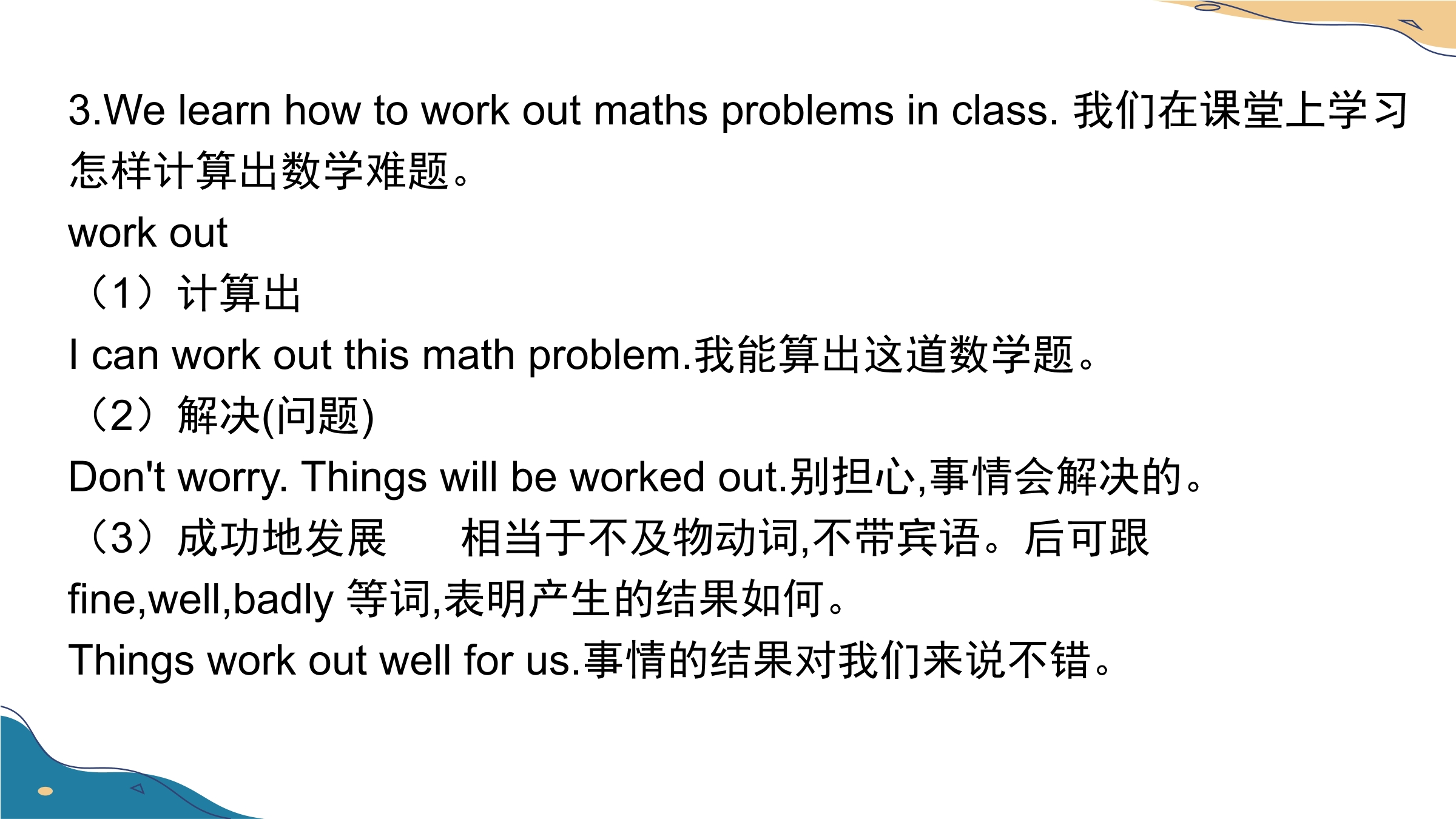 3.We learn how to work out maths problems in class. 我们在课堂上学习怎样计算出数学难题。

work out

（1）计算出

I can work out this math problem.我能算出这道数学题。

（2）解决(问题)

Don't worry. Things will be worked out.别担心,事情会解决的。

（3）成功地发展 相当于不及物动词,不带宾语。后可跟fine,well,badly等词,表明产生的结果如何。

Things work out well for us.事情的结果对我们来说不错。